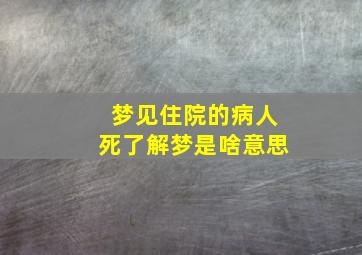 梦见住院的病人
死了解梦是啥意思